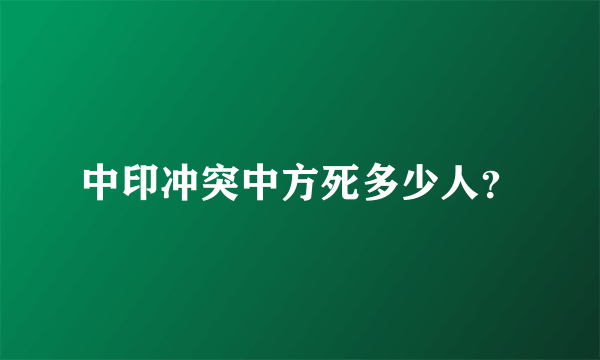 中印冲突中方死多少人?